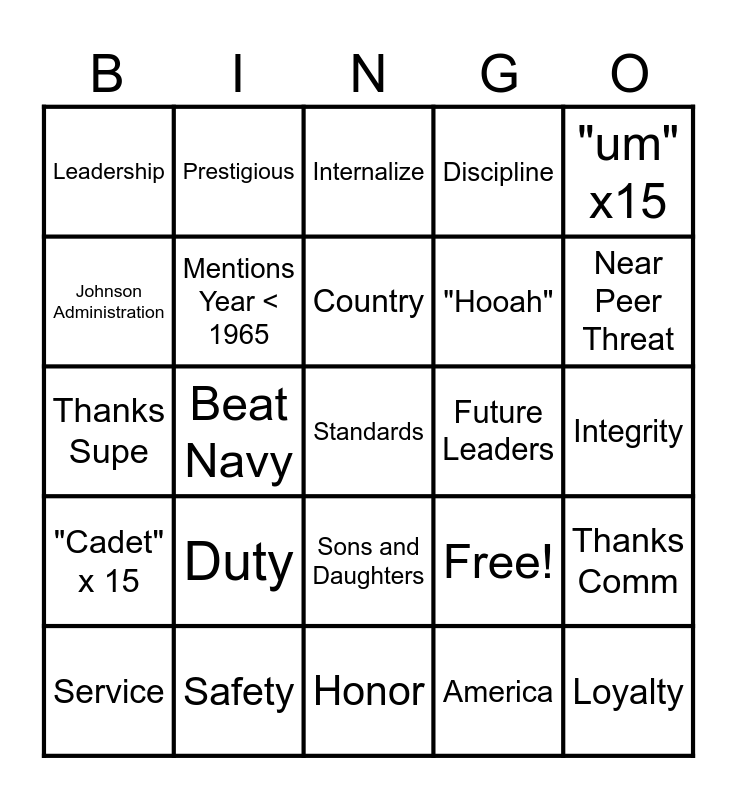 | B | I | N | G | O |
|---|---|---|---|---|
| Leadership | Prestigious | Internalize | Discipline | "um" x15 |
| Johnson Administration | Mentions Year < 1965 | Country | "Hooah" | Near Peer Threat |
| Thanks Supe | Beat Navy | Standards | Future Leaders | Integrity |
| "Cadet" x 15 | Duty | Sons and Daughters | Free! | Thanks Comm |
| Service | Safety | Honor | America | Loyalty |